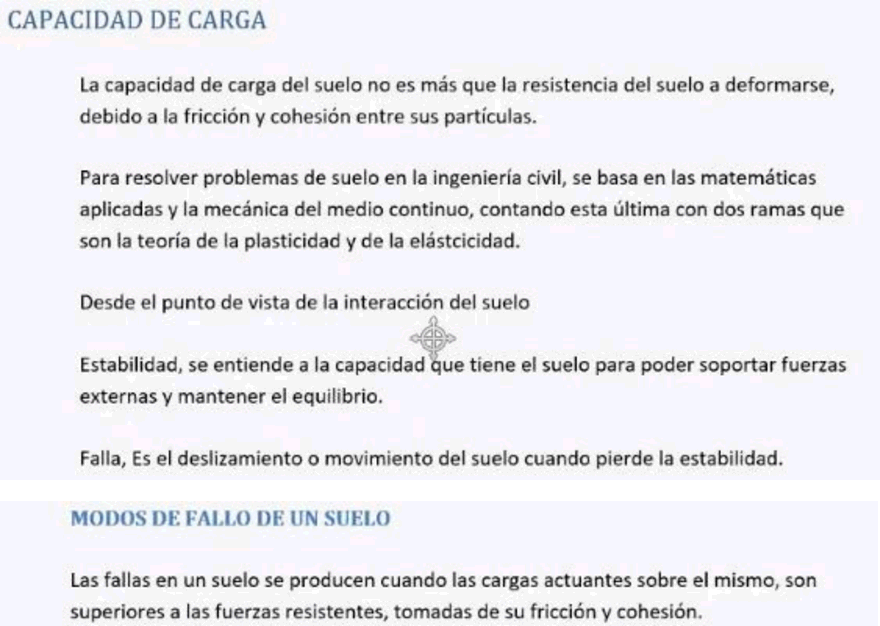 CAPACIDAD DE CARGA

La capacidad de carga del suelo no es más que la resistencia del suelo a deformarse, debido a la fricción y cohesión entre sus partículas.

Para resolver problemas de suelo en la ingeniería civil, se basa en las matemáticas aplicadas y la mecánica del medio continuo, contando esta última con dos ramas que son la teoría de la plasticidad y de la elástcicidad.

Desde el punto de vista de la interacción del suelo

Estabilidad, se entiende a la capacidad que tiene el suelo para poder soportar fuerzas externas y mantener el equilibrio.

Falla, Es el deslizamiento o movimiento del suelo cuando pierde la estabilidad.

MODOS DE FALLO DE UN SUELO

Las fallas en un suelo se producen cuando las cargas actuantes sobre el mismo, son superiores a las fuerzas resistentes, tomadas de su fricción y cohesión.